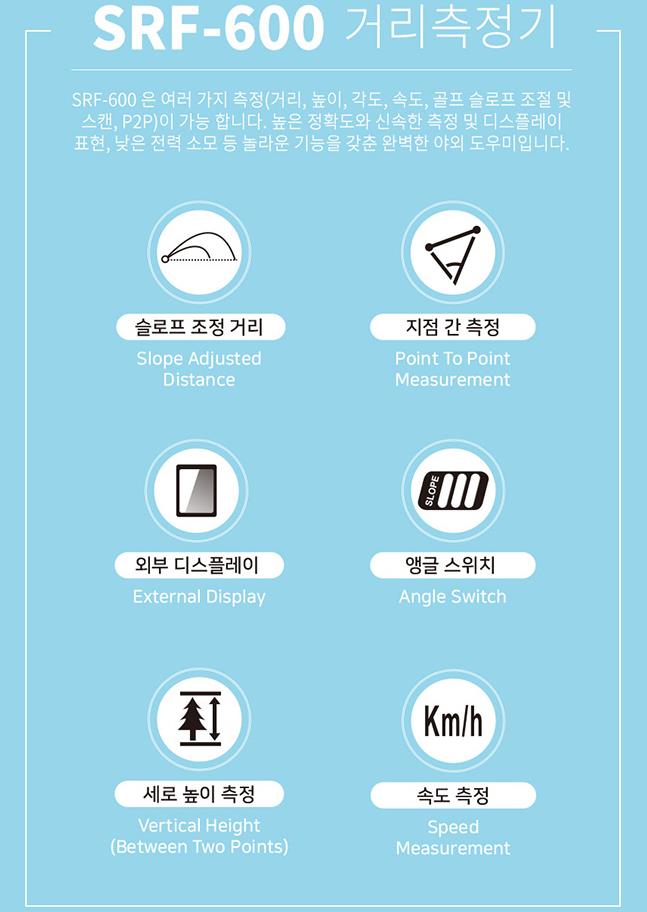 SRF-600 거리측정기

SRF-600 은 여러 가지 측정(거리, 높이, 각도, 속도, 골프 슬로프 조절 및 스캔, P2P)이 가능 합니다. 높은 정확도와 신속한 측정 및 디스플레이 표현, 낮은 전력 소모 등 놀라운 기능을 갖춘 완벽한 야외 도우미입니다.

슬로프 조정 거리
Slope Adjusted Distance

지점 간 측정
Point To Point Measurement

외부 디스플레이
External Display

SLOPE

앵글 스위치
Angle Switch

세로 높이 측정
Vertical Height (Between Two Points)

Km/h

속도 측정
Speed Measurement